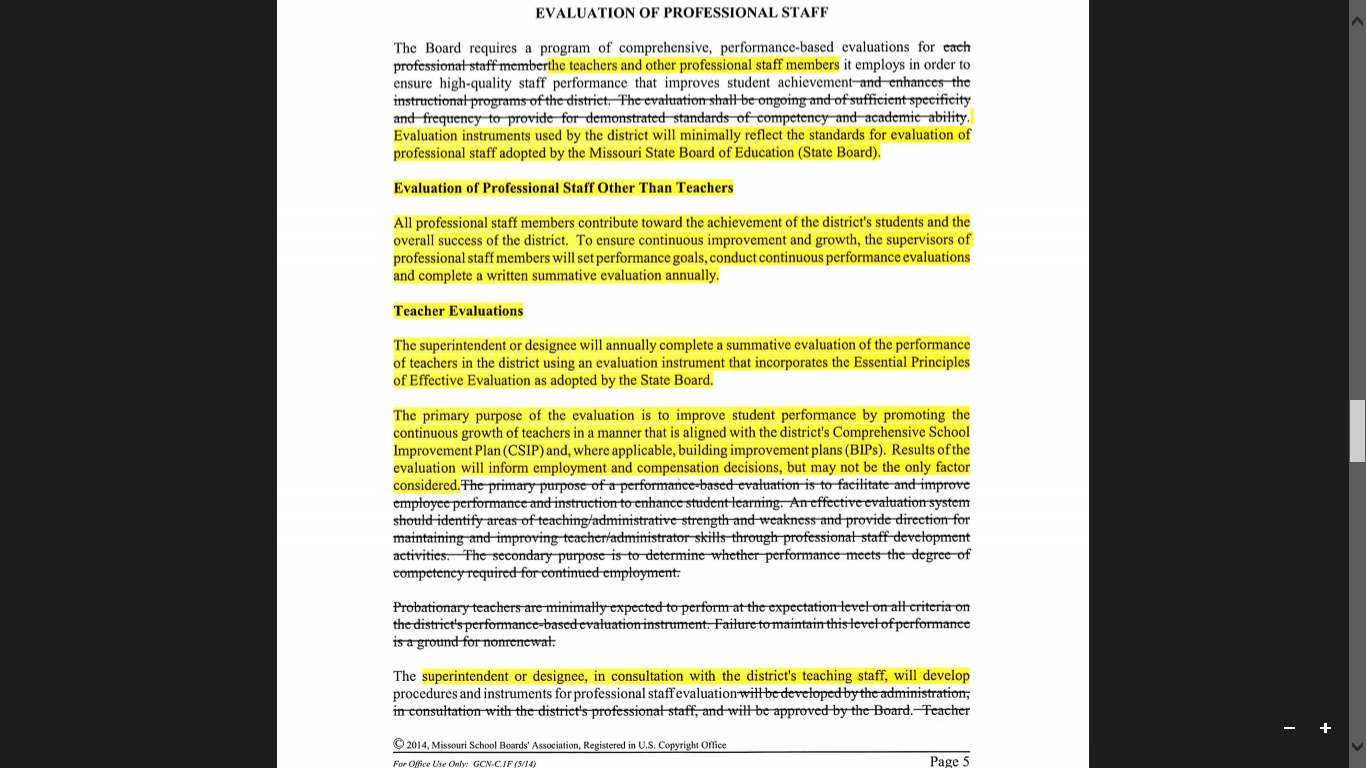 EVALUATION OF PROFESSIONAL STAFF

The Board requires a program of comprehensive, performance-based evaluations for each professional staff memberthe teachers and other professional staff members it employs in order to ensure high-quality staff performance that improves student achievement and enhances the instructional programs of the district. The evaluation shall be ongoing and of sufficient specificity and frequency to provide for demonstrated standards of competency and academic ability. Evaluation instruments used by the district will minimally reflect the standards for evaluation of professional staff adopted by the Missouri State Board of Education (State Board).

Evaluation of Professional Staff Other Than Teachers

All professional staff members contribute toward the achievement of the district's students and the overall success of the district. To ensure continuous improvement and growth, the supervisors of professional staff members will set performance goals, conduct continuous performance evaluations and complete a written summative evaluation annually.

Teacher Evaluations

The superintendent or designee will annually complete a summative evaluation of the performance of teachers in the district using an evaluation instrument that incorporates the Essential Principles of Effective Evaluation as adopted by the State Board.

The primary purpose of the evaluation is to improve student performance by promoting the continuous growth of teachers in a manner that is aligned with the district's Comprehensive School Improvement Plan (CSIP) and, where applicable, building improvement plans (BIPs). Results of the evaluation will inform employment and compensation decisions, but may not be the only factor considered.The primary purpose of a performance-based evaluation is to facilitate and improve employee performance and instruction to enhance student learning. An effective evaluation system should identify areas of teaching/administrative strength and weakness and provide direction for maintaining and improving teacher/administrator skills through professional staff development activities. The secondary purpose is to determine whether performance meets the degree of competency required for continued employment.

Probationary teachers are minimally expected to perform at the expectation level on all criteria on the district's performance-based evaluation instrument. Failure to maintain this level of performance is a ground for nonrenewal.

The superintendent or designee, in consultation with the district's teaching staff, will develop procedures and instruments for professional staff evaluation will be developed by the administration, in consultation with the district's professional staff, and will be approved by the Board. Teacher

© 2014, Missouri School Boards' Association, Registered in U.S. Copyright Office

For Office Use Only: GCN-C.1F (5/14)

Page 5